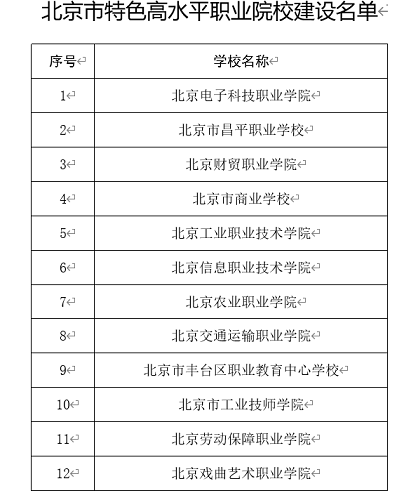 北京市特色高水平职业院校建设名单

| 序号 | 学校名称 |
|---|---|
| 1 | 北京电子科技职业学院 |
| 2 | 北京市昌平职业学校 |
| 3 | 北京财贸职业学院 |
| 4 | 北京市商业学校 |
| 5 | 北京工业职业技术学院 |
| 6 | 北京信息职业技术学院 |
| 7 | 北京农业职业学院 |
| 8 | 北京交通运输职业学院 |
| 9 | 北京市丰台区职业教育中心学校 |
| 10 | 北京市工业技师学院 |
| 11 | 北京劳动保障职业学院 |
| 12 | 北京戏曲艺术职业学院 |